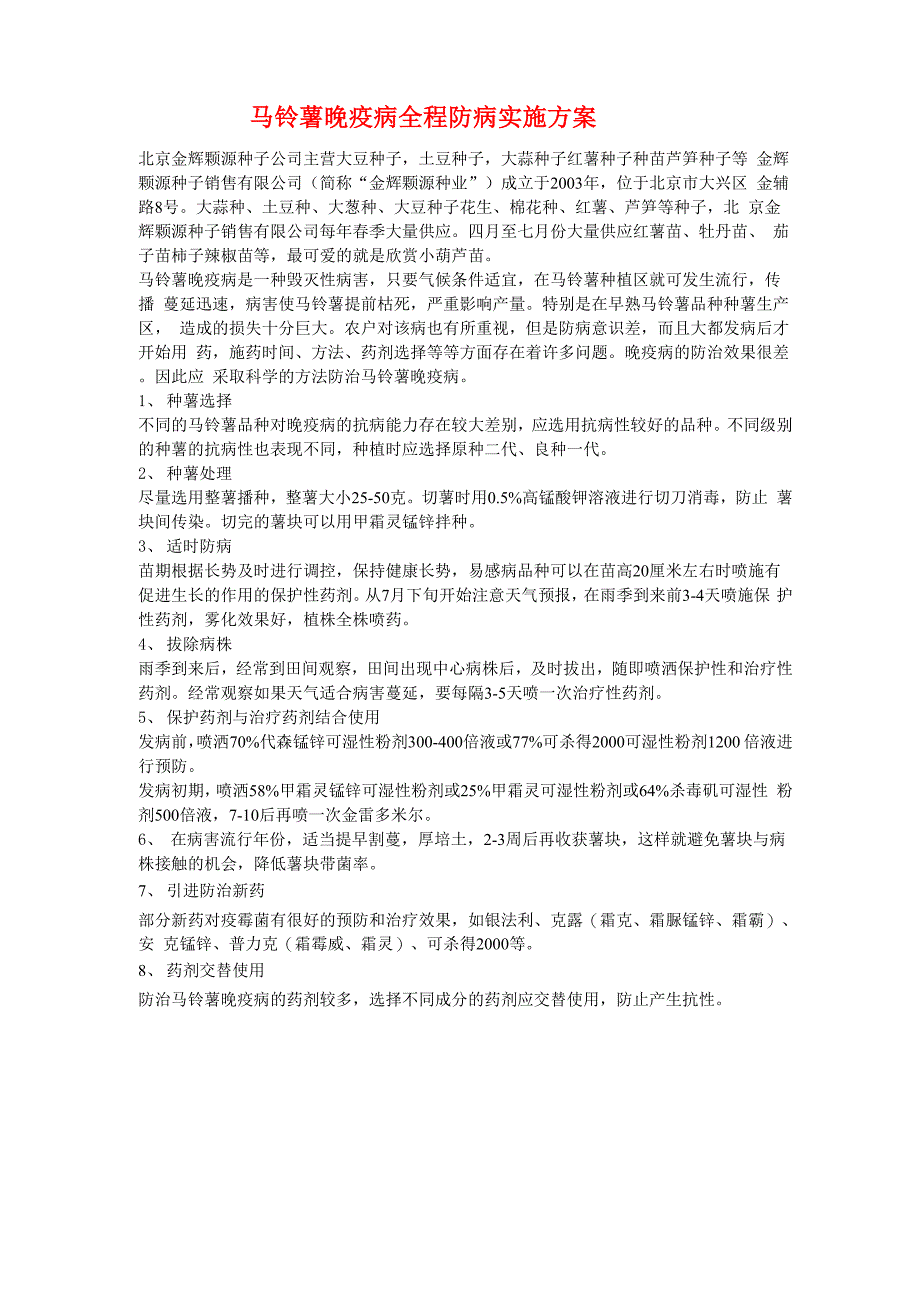 马铃薯晚疫病全程防病实施方案

北京金辉颗源种子公司主营大豆种子，土豆种子，大蒜种子红薯种子种苗芦笋种子等 金辉颗源种子销售有限公司（简称“金辉颗源种业”）成立于2003年，位于北京市大兴区 金辅路8号。大蒜种、土豆种、大葱种、大豆种子花生、棉花种、红薯、芦笋等种子，北 京金辉颗源种子销售有限公司每年春季大量供应。四月至七月份大量供应红薯苗、牡丹苗、 茄子苗柿子辣椒苗等，最可爱的就是欣赏小葫芦苗。

马铃薯晚疫病是一种毁灭性病害，只要气候条件适宜，在马铃薯种植区就可发生流行，传播 蔓延迅速，病害使马铃薯提前枯死，严重影响产量。特别是在早熟马铃薯品种种薯生产区， 造成的损失十分巨大。农户对该病也有所重视，但是防病意识差，而且大都发病后才开始用 药，施药时间、方法、药剂选择等等方面存在着许多问题。晚疫病的防治效果很差。因此应 采取科学的方法防治马铃薯晚疫病。

1、 种薯选择

不同的马铃薯品种对晚疫病的抗病能力存在较大差别，应选用抗病性较好的品种。不同级别的种薯的抗病性也表现不同，种植时应选择原种二代、良种一代。

2、 种薯处理

尽量选用整薯播种，整薯大小25-50克。切薯时用0.5%高锰酸钾溶液进行切刀消毒，防止 薯块间传染。切完的薯块可以用甲霜灵锰锌拌种。

3、 适时防病

苗期根据长势及时进行调控，保持健康长势，易感病品种可以在苗高20厘米左右时喷施有促进生长的作用的保护性药剂。从7月下旬开始注意天气预报，在雨季到来前3-4天喷施保 护性药剂，雾化效果好，植株全株喷药。

4、 拔除病株

雨季到来后，经常到田间观察，田间出现中心病株后，及时拔出，随即喷洒保护性和治疗性药剂。经常观察如果天气适合病害蔓延，要每隔3-5天喷一次治疗性药剂。

5、 保护药剂与治疗药剂结合使用

发病前，喷洒70%代森锰锌可湿性粉剂300-400倍液或77%可杀得2000可湿性粉剂1200倍液进行预防。

发病初期，喷洒58%甲霜灵锰锌可湿性粉剂或25%甲霜灵可湿性粉剂或64%杀毒矾可湿性 粉剂500倍液，7-10后再喷一次金雷多米尔。

6、 在病害流行年份，适当提早割蔓，厚培土，2-3周后再收获薯块，这样就避免薯块与病株接触的机会，降低薯块带菌率。

7、 引进防治新药

部分新药对疫霉菌有很好的预防和治疗效果，如银法利、克露（霜克、霜脲锰锌、霜霸）、安 克锰锌、普力克（霜霉威、霜灵）、可杀得2000等。

8、 药剂交替使用

防治马铃薯晚疫病的药剂较多，选择不同成分的药剂应交替使用，防止产生抗性。